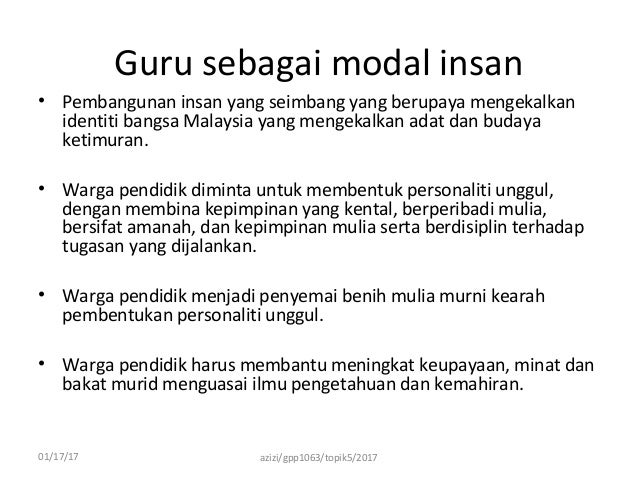 Guru sebagai modal insan

• Pembangunan insan yang seimbang yang berupaya mengekalkan identiti bangsa Malaysia yang mengekalkan adat dan budaya ketimuran.

• Warga pendidik diminta untuk membentuk personaliti unggul, dengan membina kepimpinan yang kental, berperibadi mulia, bersifat amanah, dan kepimpinan mulia serta berdisiplin terhadap tugasan yang dijalankan.

• Warga pendidik menjadi penyemai benih mulia murni kearah pembentukan personaliti unggul.

• Warga pendidik harus membantu meningkat keupayaan, minat dan bakat murid menguasai ilmu pengetahuan dan kemahiran.

01/17/17

azizi/gpp1063/topik5/2017